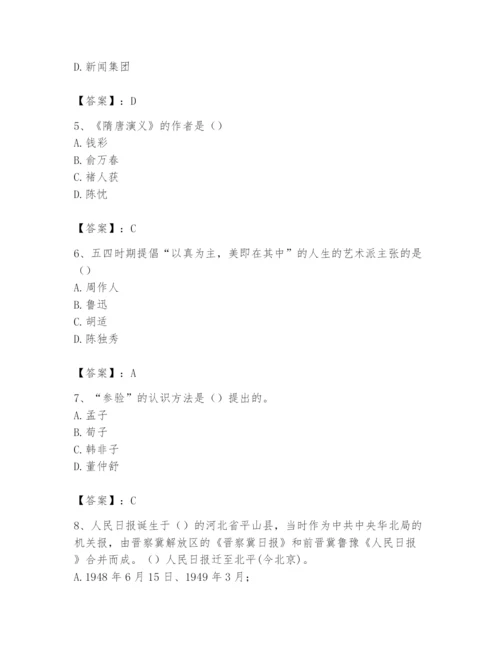 D. 新闻集团

【答案】：D

5、《隋唐演义》的作者是（）
A. 钱彩
B. 俞万春
C. 褚人获
D. 陈忱

【答案】：C

6、五四时期提倡“以真为主，美即在其中”的人生的艺术派主张的是（）
A. 周作人
B. 鲁迅
C. 胡适
D. 陈独秀

【答案】：A

7、“参验”的认识方法是（）提出的。
A. 孟子
B. 荀子
C. 韩非子
D. 董仲舒

【答案】：C

8、人民日报诞生于（）的河北省平山县，当时作为中共中央华北局的机关报，由晋察冀解放区的《晋察冀日报》和前晋冀鲁豫《人民日报》合并而成。（）人民日报迁至北平(今北京)。
A. 1948 年 6 月 15 日、1949 年 3 月；